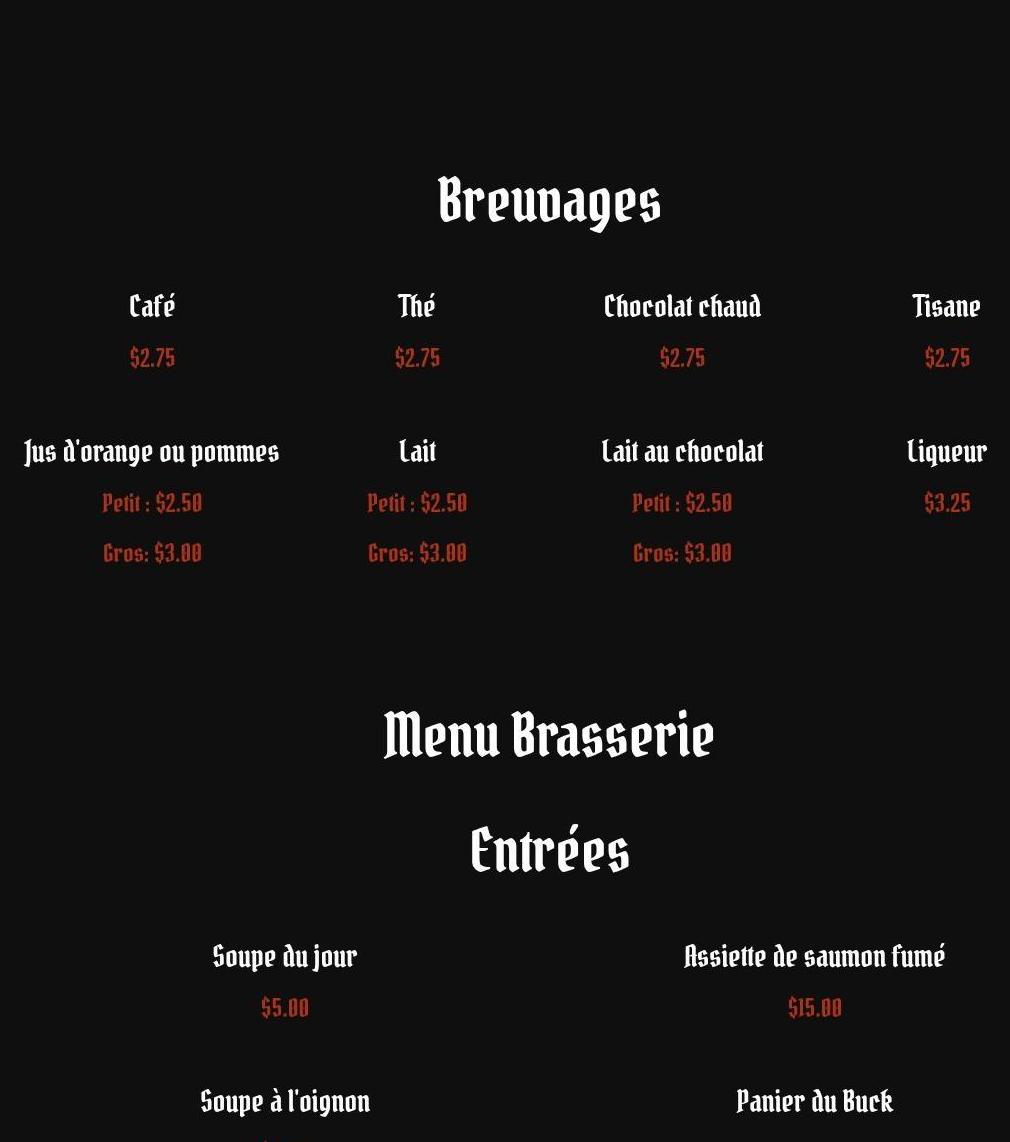 Breuvages

Café

$2.75

Thé

$2.75

Chocolat chaud

$2.75

Tisane

$2.75

Jus d'orange ou pommes

Petit : $2.50

Gros: $3.00

Lait

Petit : $2.50

Gros: $3.00

Lait au chocolat

Petit : $2.50

Gros: $3.00

Liqueur

$3.25

Menu Brasserie

Entrées

Soupe du jour

$5.00

Assiette de saumon fumé

$15.00

Soupe à l'oignon

Panier du Buck